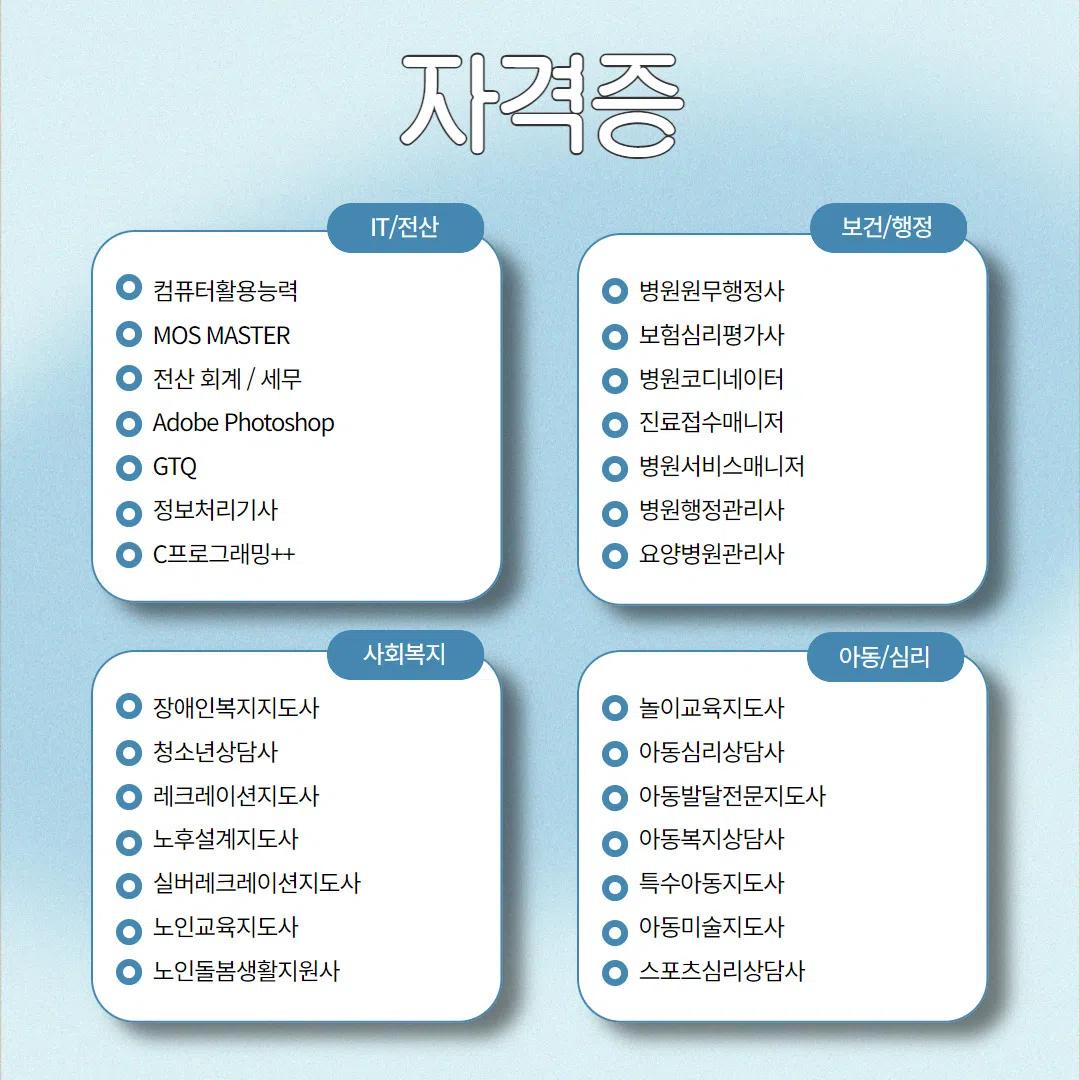 자격증

IT/전산

컴퓨터활용능력
MOS MASTER
전산 회계 / 세무
Adobe Photoshop
GTQ
정보처리기사
C프로그래밍++

보건/행정

병원원무행정사
보험심리평가사
병원코디네이터
진료접수매니저
병원서비스매니저
병원행정관리사
요양병원관리사

사회복지

장애인복지지도사
청소년상담사
레크레이션지도사
노후설계지도사
실버레크레이션지도사
노인교육지도사
노인돌봄생활지원사

아동/심리

놀이교육지도사
아동심리상담사
아동발달전문지도사
아동복지상담사
특수아동지도사
아동미술지도사
스포츠심리상담사